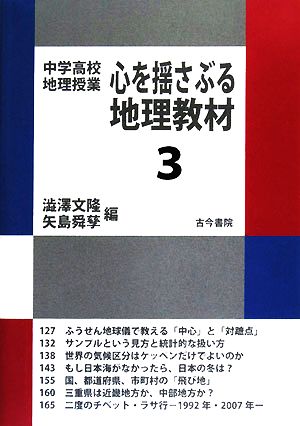 中学高校
地理授業

心を揺さぶる
地理教材

3

澁澤文隆
矢島舜孳 編

古今書院

127　ふうせん地球儀で教える「中心」と「対蹠点」
132　サンプルという見方と統計的な扱い方
138　世界の気候区分はケッペンだけでよいのか
143　もし日本海がなかったら、日本の冬は？
155　国、都道府県、市町村の「飛び地」
160　三重県は近畿地方か、中部地方か？
165　二度のチベット・ラサ行－1992 年・2007 年－